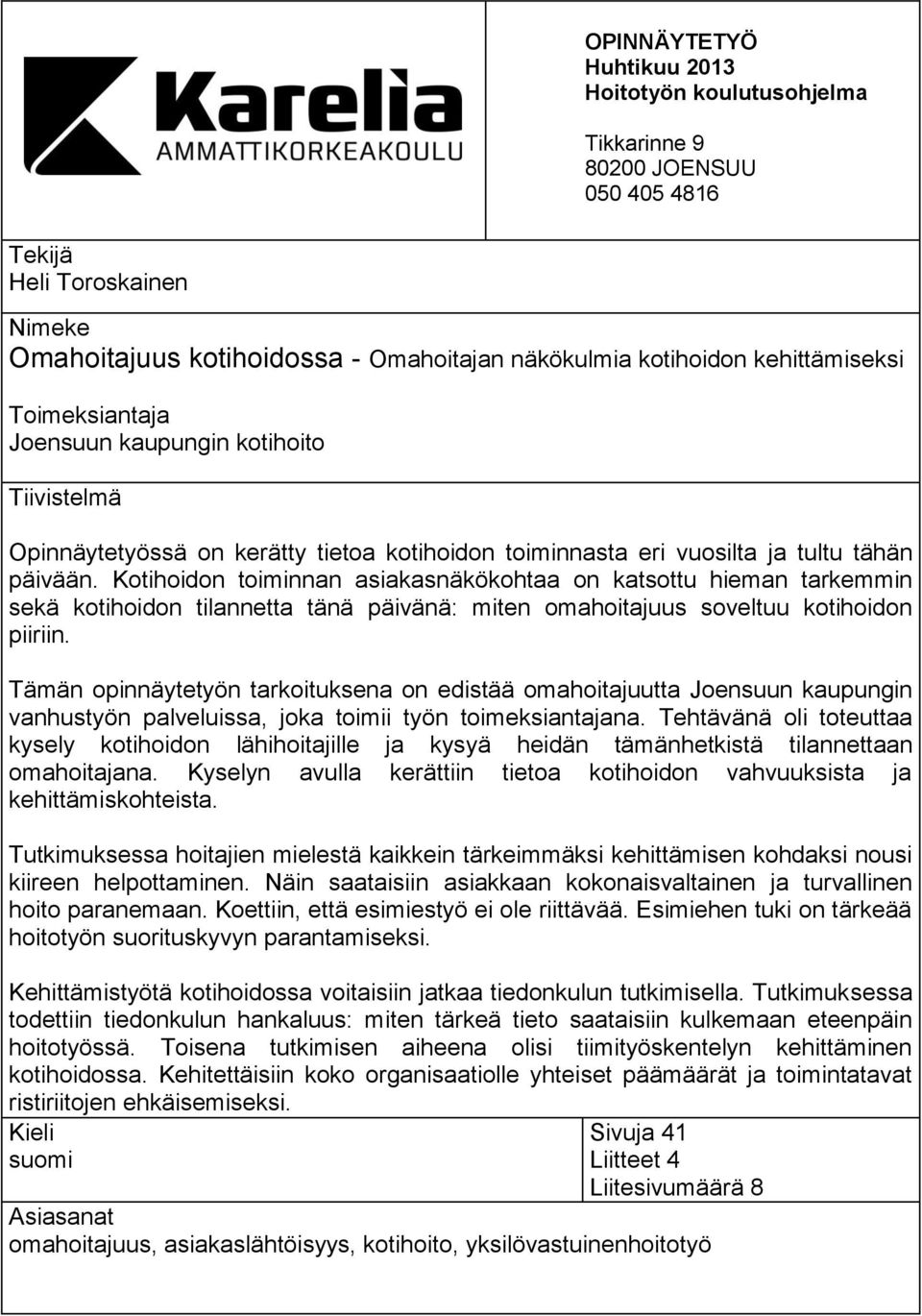 Karelia
AMMATTIKORKEAKOULU

OPINNÄYTETYÖ
Huhtikuu 2013
Hoitotyön koulutusohjelma

Tikkarinne 9
80200 JOENSUU
050 405 4816

Tekijä
Heli Toroskainen

Nimeke
Omahoitajuus kotihoidossa - Omahoitajan näkökulmia kotihoidon kehittämiseksi

Toimeksiantaja
Joensuun kaupungin kotihoito

Tiivistelmä

Opinnäytetyössä on kerätty tietoa kotihoidon toiminnasta eri vuosilta ja tultu tähän päivään. Kotihoidon toiminnan asiakasnäkökohtaa on katsottu hieman tarkemmin sekä kotihoidon tilannetta tänä päivänä: miten omahoitajuus soveltuu kotihoidon piiriin.

Tämän opinnäytetyön tarkoituksena on edistää omahoitajuutta Joensuun kaupungin vanhustyön palveluissa, joka toimii työn toimeksiantajana. Tehtävänä oli toteuttaa kysely kotihoidon lähihoitajille ja kysyä heidän tämänhetkistä tilannettaan omahoitajana. Kyselyn avulla kerättiin tietoa kotihoidon vahvuuksista ja kehittämiskohteista.

Tutkimuksessa hoitajien mielestä kaikkein tärkeimmäksi kehittämisen kohdaksi nousi kiireen helpottaminen. Näin saataisiin asiakkaan kokonaisvaltainen ja turvallinen hoito paranemaan. Koettiin, että esimiestyö ei ole riittävää. Esimiehen tuki on tärkeää hoitotyön suorituskyvyn parantamiseksi.

Kehittämistyötä kotihoidossa voitaisiin jatkaa tiedonkulun tutkimisella. Tutkimuksessa todettiin tiedonkulun hankaluus: miten tärkeä tieto saataisiin kulkemaan eteenpäin hoitotyössä. Toisena tutkimisen aiheena olisi tiimityöskentelyn kehittäminen kotihoidossa. Kehitettäisiin koko organisaatiolle yhteiset päämäärät ja toimintatavat ristiriitojen ehkäisemiseksi.

Kieli
suomi

Sivuja 41
Liitteet 4
Liitesivumäärä 8

Asiasanat
omahoitajuus, asiakaslähtöisyys, kotihoito, yksilövastuinenhoitotyö